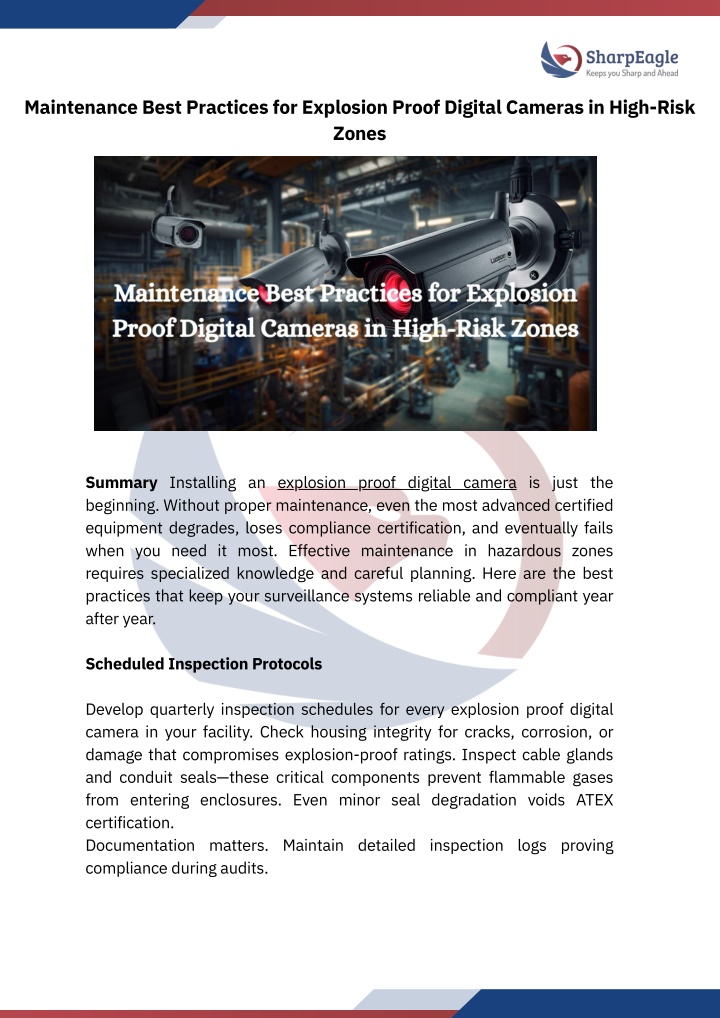 SharpEagle
Keeps you Sharp and Ahead

Maintenance Best Practices for Explosion Proof Digital Cameras in High-Risk Zones

Maintenance Best Practices for Explosion Proof Digital Cameras in High-Risk Zones

Summary Installing an explosion proof digital camera is just the beginning. Without proper maintenance, even the most advanced certified equipment degrades, loses compliance certification, and eventually fails when you need it most. Effective maintenance in hazardous zones requires specialized knowledge and careful planning. Here are the best practices that keep your surveillance systems reliable and compliant year after year.

Scheduled Inspection Protocols

Develop quarterly inspection schedules for every explosion proof digital camera in your facility. Check housing integrity for cracks, corrosion, or damage that compromises explosion-proof ratings. Inspect cable glands and conduit seals—these critical components prevent flammable gases from entering enclosures. Even minor seal degradation voids ATEX certification.

Documentation matters. Maintain detailed inspection logs proving compliance during audits.